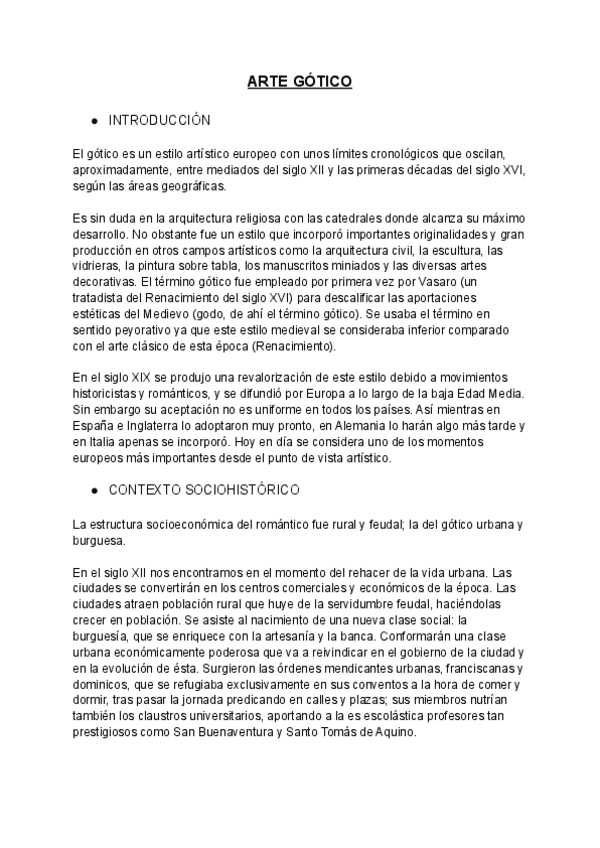 ARTE GÓTICO

● INTRODUCCIÓN

El gótico es un estilo artístico europeo con unos límites cronológicos que oscilan, aproximadamente, entre mediados del siglo XII y las primeras décadas del siglo XVI, según las áreas geográficas.

Es sin duda en la arquitectura religiosa con las catedrales donde alcanza su máximo desarrollo. No obstante fue un estilo que incorporó importantes originalidades y gran producción en otros campos artísticos como la arquitectura civil, la escultura, las vidrieras, la pintura sobre tabla, los manuscritos miniados y las diversas artes decorativas. El término gótico fue empleado por primera vez por Vasaro (un tratadista del Renacimiento del siglo XVI) para descalificar las aportaciones estéticas del Medievo (godo, de ahí el término gótico). Se usaba el término en sentido peyorativo ya que este estilo medieval se consideraba inferior comparado con el arte clásico de esta época (Renacimiento).

En el siglo XIX se produjo una revalorización de este estilo debido a movimientos historicistas y románticos, y se difundió por Europa a lo largo de la baja Edad Media. Sin embargo su aceptación no es uniforme en todos los países. Así mientras en España e Inglaterra lo adoptaron muy pronto, en Alemania lo harán algo más tarde y en Italia apenas se incorporó. Hoy en día se considera uno de los momentos europeos más importantes desde el punto de vista artístico.

● CONTEXTO SOCIOHISTÓRICO

La estructura socioeconómica del romántico fue rural y feudal; la del gótico urbana y burguesa.

En el siglo XII nos encontramos en el momento del rehacer de la vida urbana. Las ciudades se convertirán en los centros comerciales y económicos de la época. Las ciudades atraen población rural que huye de la servidumbre feudal, haciéndolas crecer en población. Se asiste al nacimiento de una nueva clase social: la burguesía, que se enriquece con la artesanía y la banca. Conformarán una clase urbana económicamente poderosa que va a reivindicar en el gobierno de la ciudad y en la evolución de ésta. Surgieron las órdenes mendicantes urbanas, franciscanas y dominicos, que se refugiaba exclusivamente en sus conventos a la hora de comer y dormir, tras pasar la jornada predicando en calles y plazas; sus miembros nutrían también los claustros universitarios, aportando a la es escolástica profesores tan prestigiosos como San Buenaventura y Santo Tomás de Aquino.